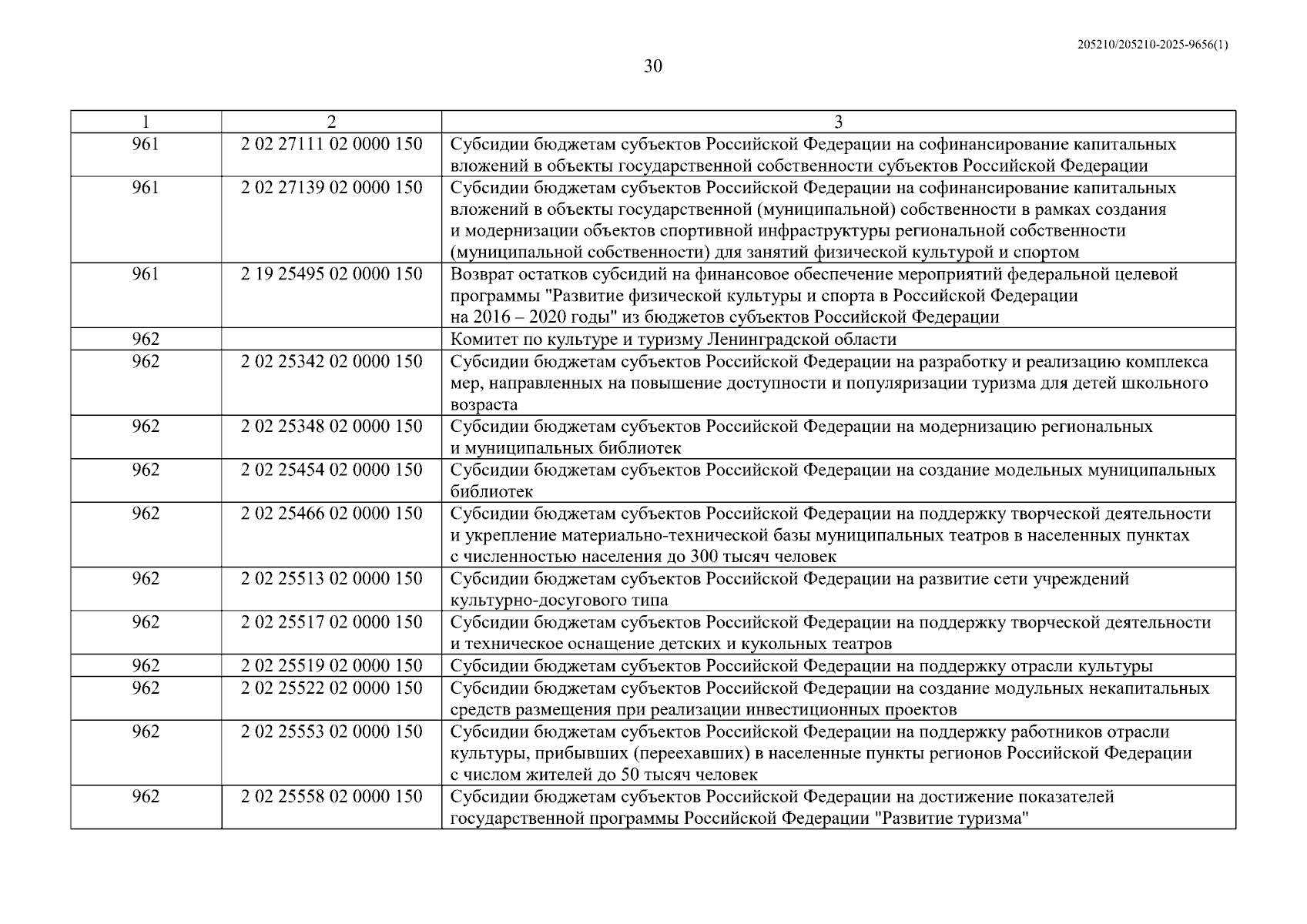 205210/205210-2025-9656(1)

30

| 1 | 2 | 3 |
|---|---|---|
| 961 | 2 02 27111 02 0000 150 | Субсидии бюджетам субъектов Российской Федерации на софинансирование капитальных вложений в объекты государственной собственности субъектов Российской Федерации |
| 961 | 2 02 27139 02 0000 150 | Субсидии бюджетам субъектов Российской Федерации на софинансирование капитальных вложений в объекты государственной (муниципальной) собственности в рамках создания и модернизации объектов спортивной инфраструктуры региональной собственности (муниципальной собственности) для занятий физической культурой и спортом |
| 961 | 2 19 25495 02 0000 150 | Возврат остатков субсидий на финансовое обеспечение мероприятий федеральной целевой программы "Развитие физической культуры и спорта в Российской Федерации на 2016 – 2020 годы" из бюджетов субъектов Российской Федерации |
| 962 | | Комитет по культуре и туризму Ленинградской области |
| 962 | 2 02 25342 02 0000 150 | Субсидии бюджетам субъектов Российской Федерации на разработку и реализацию комплекса мер, направленных на повышение доступности и популяризации туризма для детей школьного возраста |
| 962 | 2 02 25348 02 0000 150 | Субсидии бюджетам субъектов Российской Федерации на модернизацию региональных и муниципальных библиотек |
| 962 | 2 02 25454 02 0000 150 | Субсидии бюджетам субъектов Российской Федерации на создание модельных муниципальных библиотек |
| 962 | 2 02 25466 02 0000 150 | Субсидии бюджетам субъектов Российской Федерации на поддержку творческой деятельности и укрепление материально-технической базы муниципальных театров в населенных пунктах с численностью населения до 300 тысяч человек |
| 962 | 2 02 25513 02 0000 150 | Субсидии бюджетам субъектов Российской Федерации на развитие сети учреждений культурно-досугового типа |
| 962 | 2 02 25517 02 0000 150 | Субсидии бюджетам субъектов Российской Федерации на поддержку творческой деятельности и техническое оснащение детских и кукольных театров |
| 962 | 2 02 25519 02 0000 150 | Субсидии бюджетам субъектов Российской Федерации на поддержку отрасли культуры |
| 962 | 2 02 25522 02 0000 150 | Субсидии бюджетам субъектов Российской Федерации на создание модульных некапитальных средств размещения при реализации инвестиционных проектов |
| 962 | 2 02 25553 02 0000 150 | Субсидии бюджетам субъектов Российской Федерации на поддержку работников отрасли культуры, прибывших (переехавших) в населенные пункты регионов Российской Федерации с числом жителей до 50 тысяч человек |
| 962 | 2 02 25558 02 0000 150 | Субсидии бюджетам субъектов Российской Федерации на достижение показателей государственной программы Российской Федерации "Развитие туризма" |